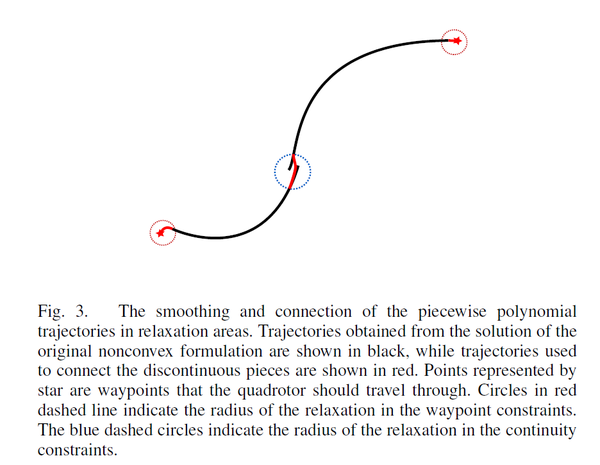 Fig. 3. The smoothing and connection of the piecewise polynomial trajectories in relaxation areas. Trajectories obtained from the solution of the original nonconvex formulation are shown in black, while trajectories used to connect the discontinuous pieces are shown in red. Points represented by star are waypoints that the quadrotor should travel through. Circles in red dashed line indicate the radius of the relaxation in the waypoint constraints. The blue dashed circles indicate the radius of the relaxation in the continuity constraints.